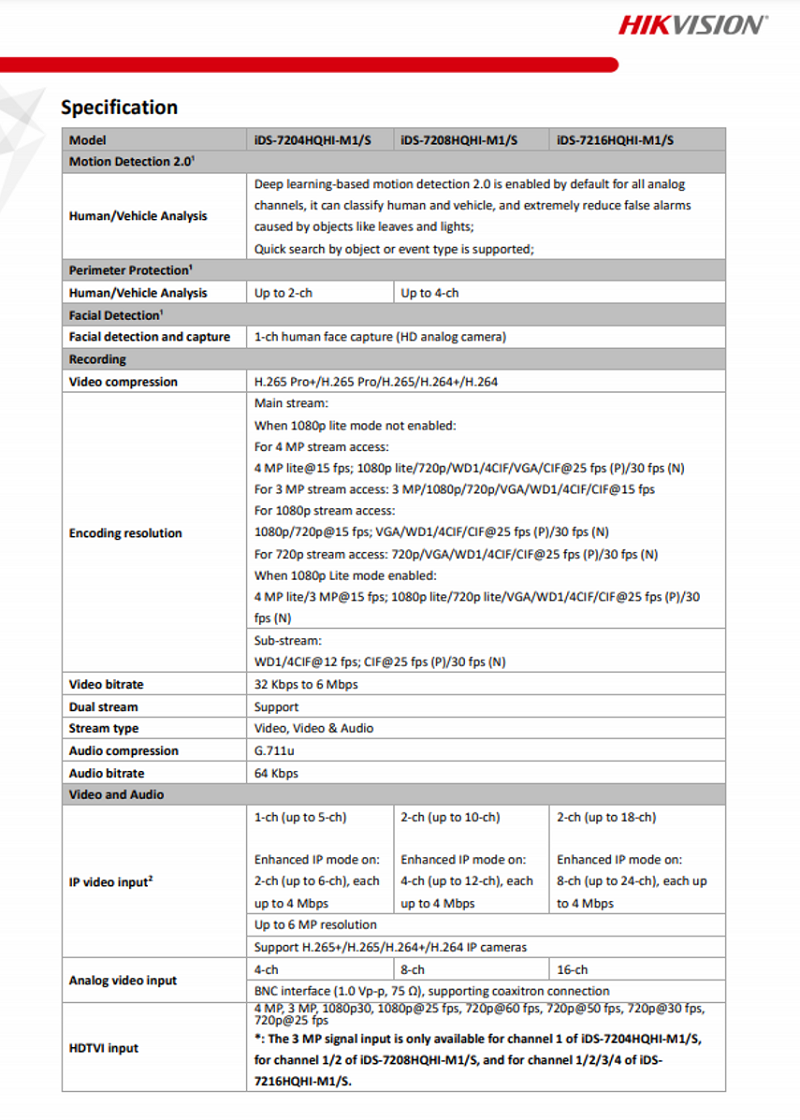 HIKVISION

Specification

| Model | iDS-7204HQHI-M1/S | iDS-7208HQHI-M1/S | iDS-7216HQHI-M1/S |
|---|---|---|---|
| Motion Detection 2.0$^1$ | | | |
| Human/Vehicle Analysis | Deep learning-based motion detection 2.0 is enabled by default for all analog channels, it can classify human and vehicle, and extremely reduce false alarms caused by objects like leaves and lights; Quick search by object or event type is supported; | | |
| Perimeter Protection$^1$ | | | |
| Human/Vehicle Analysis | Up to 2-ch | Up to 4-ch | |
| Facial Detection$^1$ | | | |
| Facial detection and capture | 1-ch human face capture (HD analog camera) | | |
| Recording | | | |
| Video compression | H.265 Pro+/H.265 Pro/H.265/H.264+/H.264 | | |
| Encoding resolution | Main stream: When 1080p lite mode not enabled: For 4 MP stream access: 4 MP lite@15 fps; 1080p lite/720p/WD1/4CIF/VGA/CIF@25 fps (P)/30 fps (N) For 3 MP stream access: 3 MP/1080p/720p/VGA/WD1/4CIF/CIF@15 fps For 1080p stream access: 1080p/720p@15 fps; VGA/WD1/4CIF/CIF@25 fps (P)/30 fps (N) For 720p stream access: 720p/VGA/WD1/4CIF/CIF@25 fps (P)/30 fps (N) When 1080p Lite mode enabled: 4 MP lite/3 MP@15 fps; 1080p lite/720p lite/VGA/WD1/4CIF/CIF@25 fps (P)/30 fps (N) | | |
| | Sub-stream: WD1/4CIF@12 fps; CIF@25 fps (P)/30 fps (N) | | |
| Video bitrate | 32 Kbps to 6 Mbps | | |
| Dual stream | Support | | |
| Stream type | Video, Video & Audio | | |
| Audio compression | G.711u | | |
| Audio bitrate | 64 Kbps | | |
| Video and Audio | | | |
| IP video input$^2$ | 1-ch (up to 5-ch) Enhanced IP mode on: 2-ch (up to 6-ch), each up to 4 Mbps | 2-ch (up to 10-ch) Enhanced IP mode on: 4-ch (up to 12-ch), each up to 4 Mbps | 2-ch (up to 18-ch) Enhanced IP mode on: 8-ch (up to 24-ch), each up to 4 Mbps |
| | Up to 6 MP resolution | | |
| | Support H.265+/H.265/H.264+/H.264 IP cameras | | |
| Analog video input | 4-ch | 8-ch | 16-ch |
| | BNC interface (1.0 Vp-p, 75 Ω), supporting coaxitron connection | | |
| HDTVI input | 4 MP, 3 MP, 1080p30, 1080p@25 fps, 720p@60 fps, 720p@50 fps, 720p@30 fps, 720p@25 fps *: The 3 MP signal input is only available for channel 1 of iDS-7204HQHI-M1/S, for channel 1/2 of iDS-7208HQHI-M1/S, and for channel 1/2/3/4 of iDS-7216HQHI-M1/S. | | |